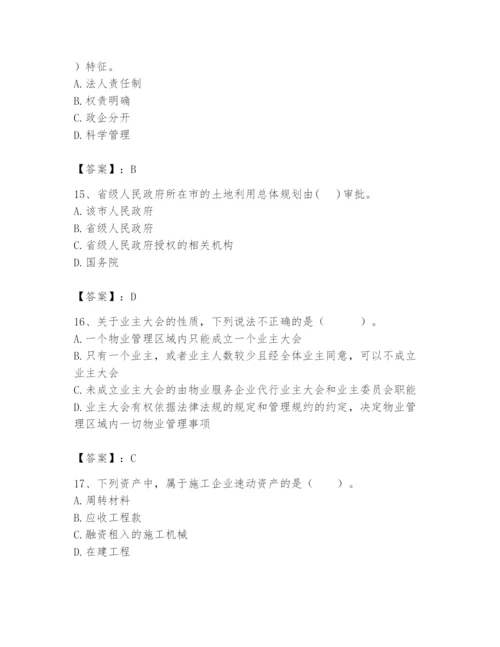 ）特征。
A. 法人责任制
B. 权责明确
C. 政企分开
D. 科学管理

【答案】：B

15、省级人民政府所在市的土地利用总体规划由（　）审批。
A. 该市人民政府
B. 省级人民政府
C. 省级人民政府授权的相关机构
D. 国务院

【答案】：D

16、关于业主大会的性质，下列说法不正确的是（　　　）。
A. 一个物业管理区域内只能成立一个业主大会
B. 只有一个业主，或者业主人数较少且经全体业主同意，可以不成立业主大会
C. 未成立业主大会的由物业服务企业代行业主大会和业主委员会职能
D. 业主大会有权依据法律法规的规定和管理规约的约定，决定物业管理区域内一切物业管理事项

【答案】：C

17、下列资产中，属于施工企业速动资产的是（　　）。
A. 周转材料
B. 应收工程款
C. 融资租入的施工机械
D. 在建工程